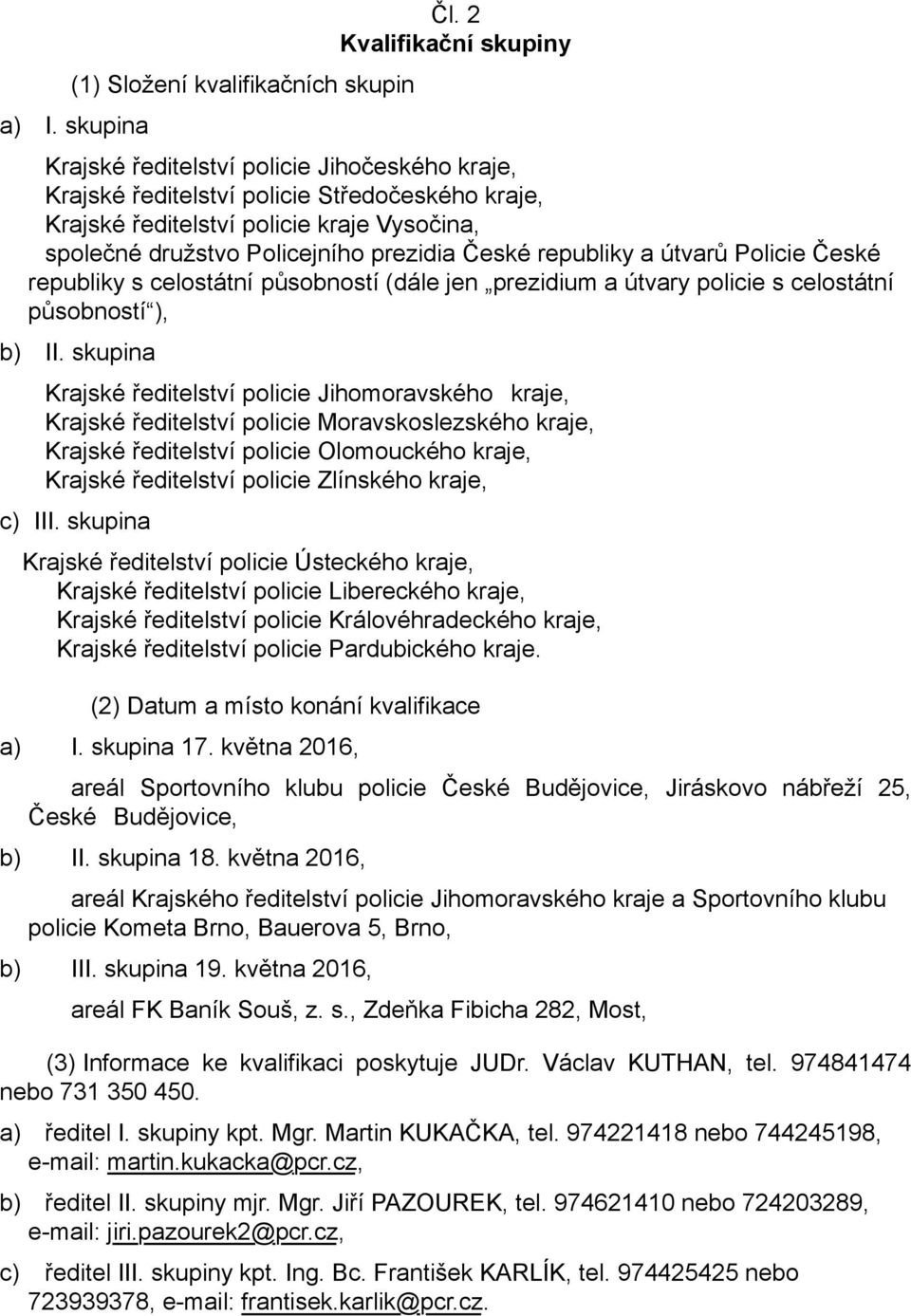 Čl. 2
Kvalifikační skupiny

(1) Složení kvalifikačních skupin

a) I. skupina

Krajské ředitelství policie Jihočeského kraje,
Krajské ředitelství policie Středočeského kraje,
Krajské ředitelství policie kraje Vysočina,
společné družstvo Policejního prezidia České republiky a útvarů Policie České republiky s celostátní působností (dále jen „prezidium a útvary policie s celostátní působností“),

b) II. skupina

Krajské ředitelství policie Jihomoravského kraje,
Krajské ředitelství policie Moravskoslezského kraje,
Krajské ředitelství policie Olomouckého kraje,
Krajské ředitelství policie Zlínského kraje,

c) III. skupina

Krajské ředitelství policie Ústeckého kraje,
Krajské ředitelství policie Libereckého kraje,
Krajské ředitelství policie Královéhradeckého kraje,
Krajské ředitelství policie Pardubického kraje.

(2) Datum a místo konání kvalifikace

a) I. skupina 17. května 2016,

areál Sportovního klubu policie České Budějovice, Jiráskovo nábřeží 25, České Budějovice,

b) II. skupina 18. května 2016,

areál Krajského ředitelství policie Jihomoravského kraje a Sportovního klubu policie Kometa Brno, Bauerova 5, Brno,

b) III. skupina 19. května 2016,

areál FK Baník Souš, z. s., Zdeňka Fibicha 282, Most,

(3) Informace ke kvalifikaci poskytuje JUDr. Václav KUTHAN, tel. 974841474 nebo 731 350 450.

a) ředitel I. skupiny kpt. Mgr. Martin KUKAČKA, tel. 974221418 nebo 744245198, e-mail: martin.kukacka@pcr.cz,

b) ředitel II. skupiny mjr. Mgr. Jiří PAZOUREK, tel. 974621410 nebo 724203289, e-mail: jiri.pazourek2@pcr.cz,

c) ředitel III. skupiny kpt. Ing. Bc. František KARLÍK, tel. 974425425 nebo 723939378, e-mail: frantisek.karlik@pcr.cz.